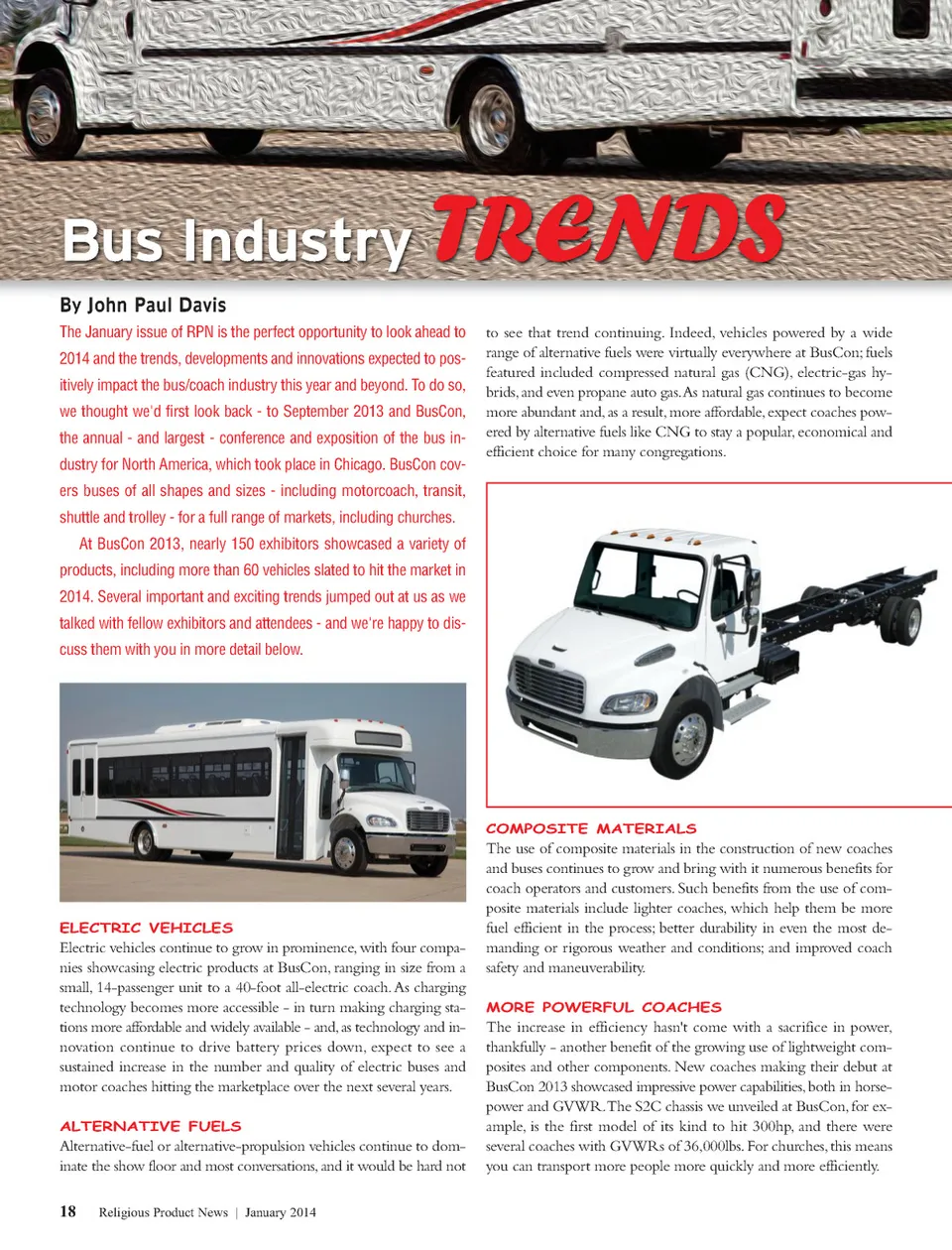 Bus Industry TRENDS

By John Paul Davis

The January issue of RPN is the perfect opportunity to look ahead to 2014 and the trends, developments and innovations expected to positively impact the bus/coach industry this year and beyond. To do so, we thought we'd first look back - to September 2013 and BusCon, the annual - and largest - conference and exposition of the bus industry for North America, which took place in Chicago. BusCon covers buses of all shapes and sizes - including motorcoach, transit, shuttle and trolley - for a full range of markets, including churches.

At BusCon 2013, nearly 150 exhibitors showcased a variety of products, including more than 60 vehicles slated to hit the market in 2014. Several important and exciting trends jumped out at us as we talked with fellow exhibitors and attendees - and we're happy to discuss them with you in more detail below.

ELECTRIC VEHICLES
Electric vehicles continue to grow in prominence, with four companies showcasing electric products at BusCon, ranging in size from a small, 14-passenger unit to a 40-foot all-electric coach. As charging technology becomes more accessible - in turn making charging stations more affordable and widely available - and, as technology and innovation continue to drive battery prices down, expect to see a sustained increase in the number and quality of electric buses and motor coaches hitting the marketplace over the next several years.

ALTERNATIVE FUELS
Alternative-fuel or alternative-propulsion vehicles continue to dominate the show floor and most conversations, and it would be hard not to see that trend continuing. Indeed, vehicles powered by a wide range of alternative fuels were virtually everywhere at BusCon; fuels featured included compressed natural gas (CNG), electric-gas hybrids, and even propane auto gas. As natural gas continues to become more abundant and, as a result, more affordable, expect coaches powered by alternative fuels like CNG to stay a popular, economical and efficient choice for many congregations.

COMPOSITE MATERIALS
The use of composite materials in the construction of new coaches and buses continues to grow and bring with it numerous benefits for coach operators and customers. Such benefits from the use of composite materials include lighter coaches, which help them be more fuel efficient in the process; better durability in even the most demanding or rigorous weather and conditions; and improved coach safety and maneuverability.

MORE POWERFUL COACHES
The increase in efficiency hasn't come with a sacrifice in power, thankfully - another benefit of the growing use of lightweight composites and other components. New coaches making their debut at BusCon 2013 showcased impressive power capabilities, both in horsepower and GVWR. The S2C chassis we unveiled at BusCon, for example, is the first model of its kind to hit 300hp, and there were several coaches with GVWRs of 36,000lbs. For churches, this means you can transport more people more quickly and more efficiently.

18 Religious Product News | January 2014